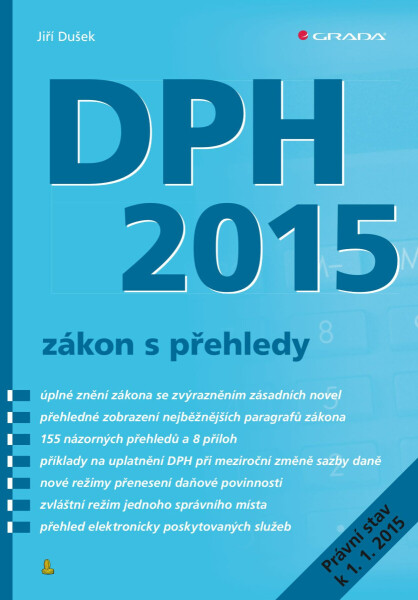 Jiří Dušek

GRADA

DPH 2015

zákon s přehledy

úplné znění zákona se zvýrazněním zásadních novel
přehledné zobrazení nejběžnějších paragrafů zákona
155 názorných přehledů a 8 příloh
příklady na uplatnění DPH při meziroční změně sazby daně
nové režimy přenesení daňové povinnosti
zvláštní režim jednoho správního místa
přehled elektronicky poskytovaných služeb

Právní stav k 1. 1. 2015